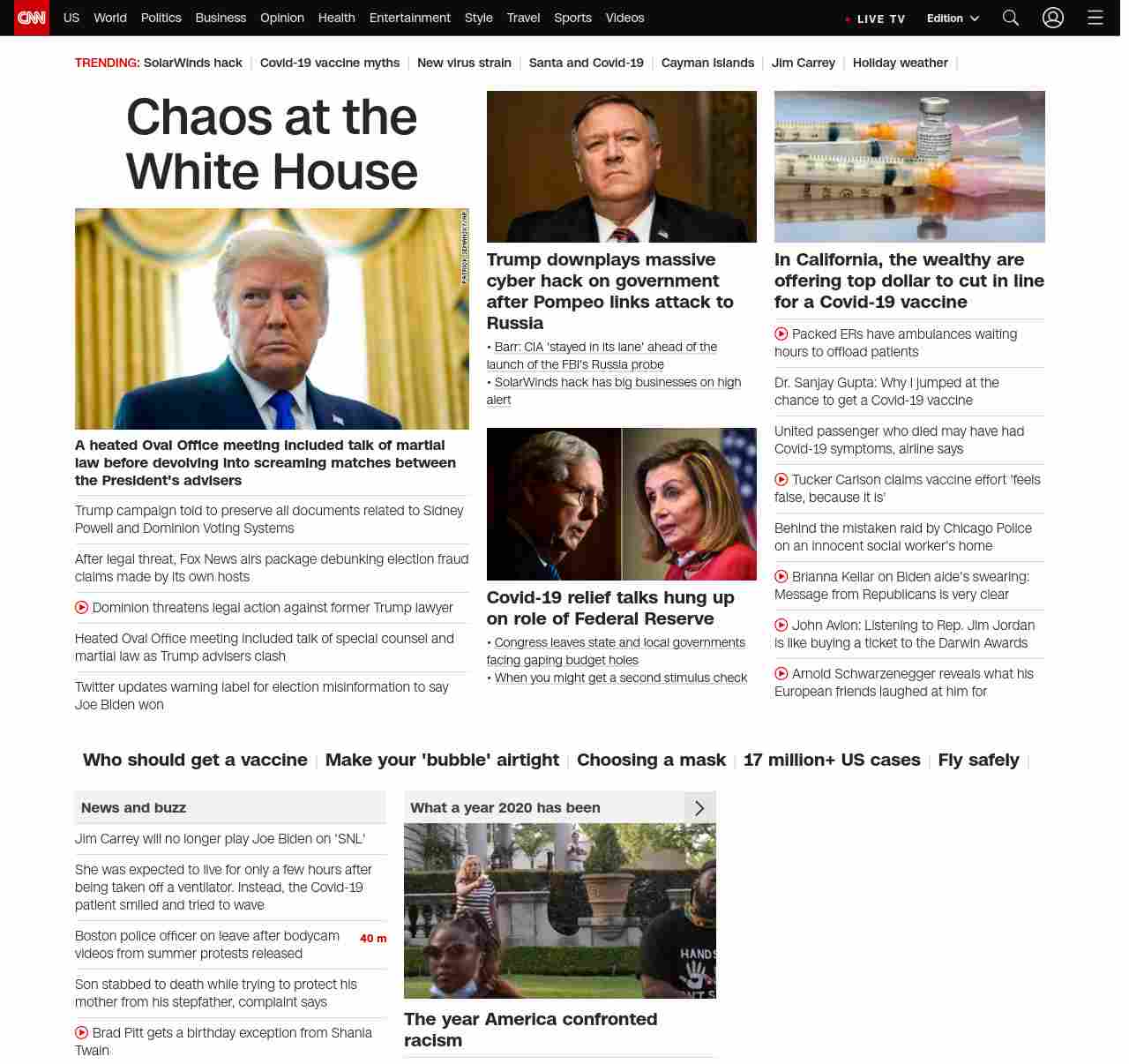 CNN US World Politics Business Opinion Health Entertainment Style Travel Sports Videos LIVE TV Edition

TRENDING: SolarWinds hack | Covid-19 vaccine myths | New virus strain | Santa and Covid-19 | Cayman Islands | Jim Carrey | Holiday weather |

Chaos at the White House

PATRICK SEMANSKY/AP

A heated Oval Office meeting included talk of martial law before devolving into screaming matches between the President's advisers

Trump campaign told to preserve all documents related to Sidney Powell and Dominion Voting Systems

After legal threat, Fox News airs package debunking election fraud claims made by its own hosts

Dominion threatens legal action against former Trump lawyer

Heated Oval Office meeting included talk of special counsel and martial law as Trump advisers clash

Twitter updates warning label for election misinformation to say Joe Biden won

Trump downplays massive cyber hack on government after Pompeo links attack to Russia

• Barr: CIA 'stayed in its lane' ahead of the launch of the FBI's Russia probe
• SolarWinds hack has big businesses on high alert

Covid-19 relief talks hung up on role of Federal Reserve

• Congress leaves state and local governments facing gaping budget holes
• When you might get a second stimulus check

In California, the wealthy are offering top dollar to cut in line for a Covid-19 vaccine

Packed ERs have ambulances waiting hours to offload patients

Dr. Sanjay Gupta: Why I jumped at the chance to get a Covid-19 vaccine

United passenger who died may have had Covid-19 symptoms, airline says

Tucker Carlson claims vaccine effort 'feels false, because it is'

Behind the mistaken raid by Chicago Police on an innocent social worker's home

Brianna Keilar on Biden aide's swearing: Message from Republicans is very clear

John Avlon: Listening to Rep. Jim Jordan is like buying a ticket to the Darwin Awards

Arnold Schwarzenegger reveals what his European friends laughed at him for

Who should get a vaccine | Make your 'bubble' airtight | Choosing a mask | 17 million+ US cases | Fly safely |

News and buzz

Jim Carrey will no longer play Joe Biden on 'SNL'

She was expected to live for only a few hours after being taken off a ventilator. Instead, the Covid-19 patient smiled and tried to wave

Boston police officer on leave after bodycam videos from summer protests released 40 m

Son stabbed to death while trying to protect his mother from his stepfather, complaint says

Brad Pitt gets a birthday exception from Shania Twain

What a year 2020 has been

HANDS

The year America confronted racism